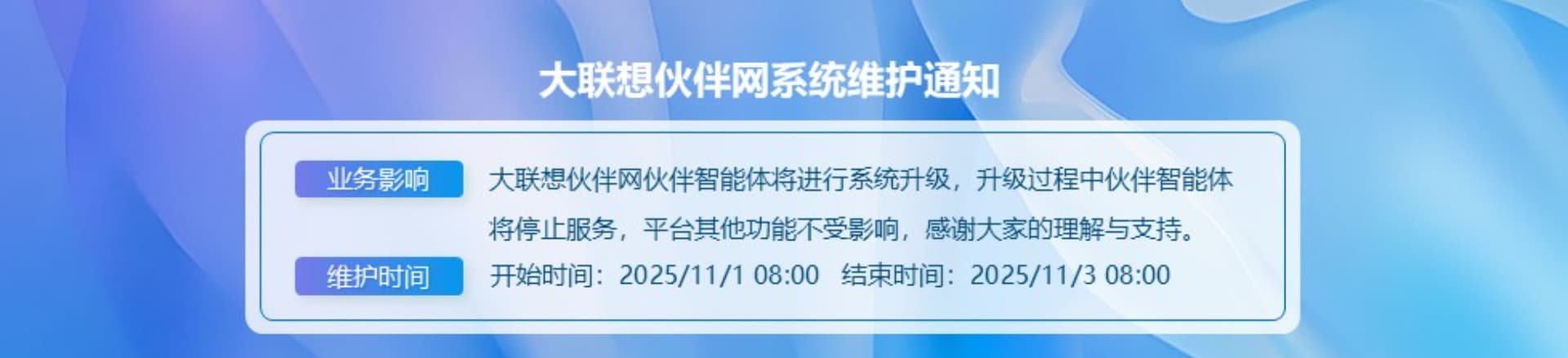 大联想伙伴网系统维护通知

业务影响

大联想伙伴网伙伴智能体将进行系统升级，升级过程中伙伴智能体将停止服务，平台其他功能不受影响，感谢大家的理解与支持。

维护时间

开始时间：2025/11/1 08:00 结束时间：2025/11/3 08:00